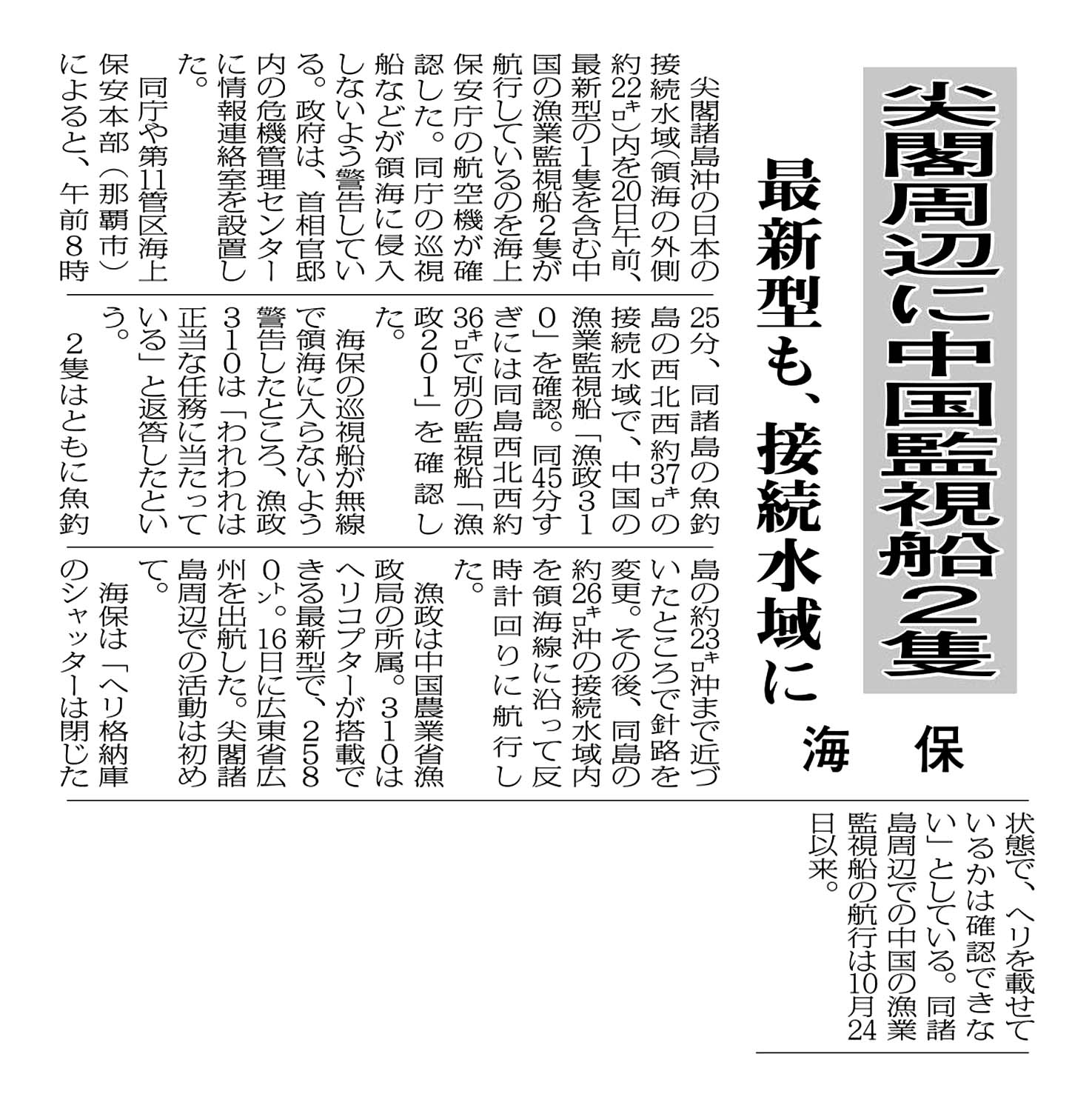 尖閣周辺に中国監視船2隻

最新型も、接続水域に

海保

尖閣諸島沖の日本の接続水域(領海の外側約22キロ)内を20日午前、最新型の1隻を含む中国の漁業監視船2隻が航行しているのを海上保安庁の航空機が確認した。同庁の巡視船などが領海に侵入しないよう警告している。政府は、首相官邸内の危機管理センターに情報連絡室を設置した。

同庁や第11管区海上保安本部(那覇市)によると、午前8時25分、同諸島の魚釣島の西北西約37キロの接続水域で、中国の漁業監視船「漁政310」を確認。同45分すぎには同島西北西約36キロで別の監視船「漁政201」を確認した。

海保の巡視船が無線で領海に入らないよう警告したところ、漁政310は「われわれは正当な任務に当たっている」と返答したという。

2隻はともに魚釣島の約23キロ沖まで近づいたところで針路を変更。その後、同島の約26キロ沖の接続水域内を領海線に沿って反時計回りに航行した。

漁政は中国農業省漁政局の所属。310はヘリコプターが搭載できる最新型で、2580トン。16日に広東省広州を出航した。尖閣諸島周辺での活動は初めて。

海保は「ヘリ格納庫のシャッターは閉じた状態で、ヘリを載せているかは確認できない」としている。同諸島周辺での中国の漁業監視船の航行は10月24日以来。